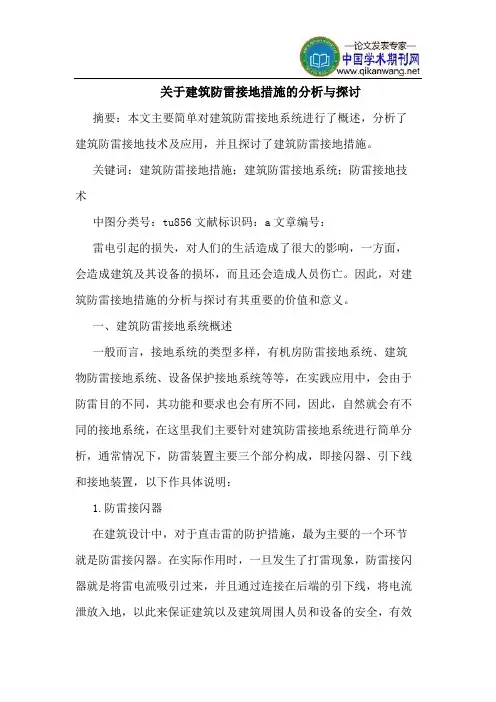 —论文发表专家—
中国学术期刊网
www.qikanwang.net

关于建筑防雷接地措施的分析与探讨

摘要：本文主要简单对建筑防雷接地系统进行了概述，分析了建筑防雷接地技术及应用，并且探讨了建筑防雷接地措施。

关键词：建筑防雷接地措施；建筑防雷接地系统；防雷接地技术

中图分类号：tu856 文献标识码：a 文章编号：

雷电引起的损失，对人们的生活造成了很大的影响，一方面，会造成建筑及其设备的损坏，而且还会造成人员伤亡。因此，对建筑防雷接地措施的分析与探讨有其重要的价值和意义。

一、建筑防雷接地系统概述

一般而言，接地系统的类型多样，有机房防雷接地系统、建筑物防雷接地系统、设备保护接地系统等等，在实践应用中，会由于防雷目的不同，其功能和要求也会有所不同，因此，自然就会有不同的接地系统，在这里我们主要针对建筑防雷接地系统进行简单分析，通常情况下，防雷装置主要三个部分构成，即接闪器、引下线和接地装置，以下作具体说明：

1.防雷接闪器

在建筑设计中，对于直击雷的防护措施，最为主要的一个环节就是防雷接闪器。在实际作用时，一旦发生了打雷现象，防雷接闪器就是将雷电流吸引过来，并且通过连接在后端的引下线，将电流泄放入地，以此来保证建筑以及建筑周围人员和设备的安全，有效